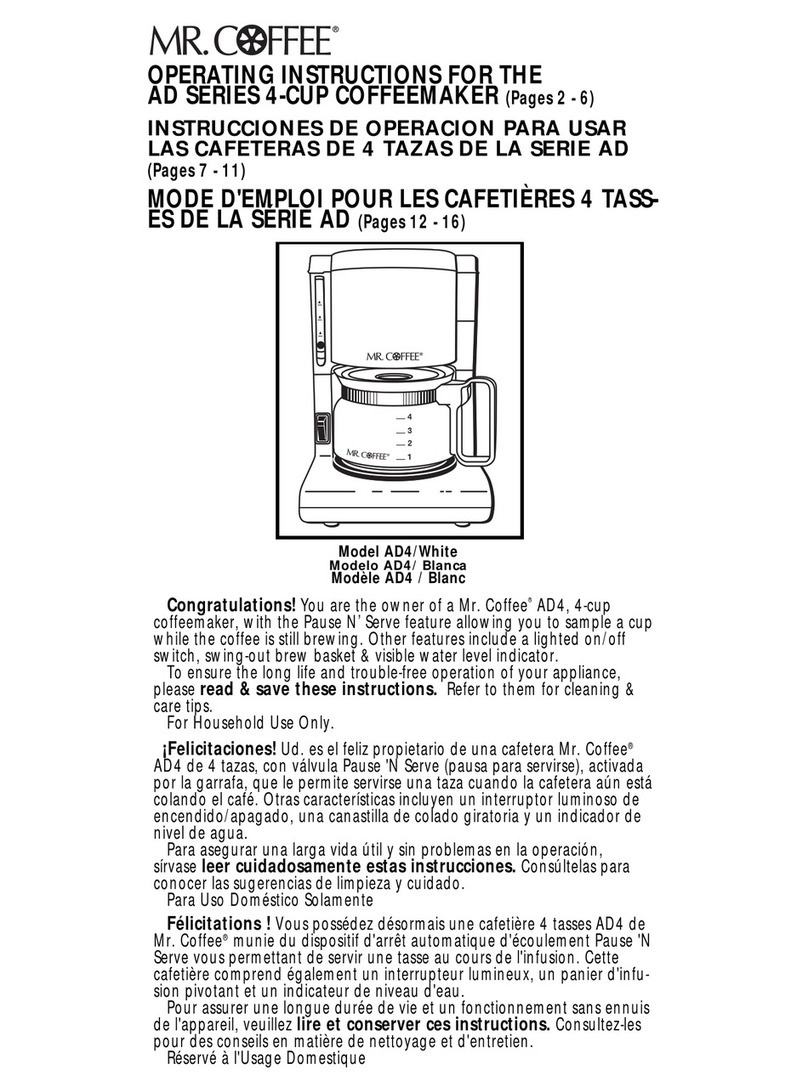 MR. COFFEE®

OPERATING INSTRUCTIONS FOR THE AD SERIES 4-CUP COFFEEMAKER (Pages 2 - 6)

INSTRUCCIONES DE OPERACION PARA USAR LAS CAFETERAS DE 4 TAZAS DE LA SERIE AD (Pages 7 - 11)

MODE D'EMPLOI POUR LES CAFETIÈRES 4 TASSES DE LA SÉRIE AD (Pages 12 - 16)

MR. COFFEE®

4
3
2
1

MR. COFFEE®

Model AD4/White
Modelo AD4/ Blanca
Modèle AD4 / Blanc

Congratulations! You are the owner of a Mr. Coffee® AD4, 4-cup coffeemaker, with the Pause N' Serve feature allowing you to sample a cup while the coffee is still brewing. Other features include a lighted on/off switch, swing-out brew basket & visible water level indicator.
To ensure the long life and trouble-free operation of your appliance, please read & save these instructions. Refer to them for cleaning & care tips.
For Household Use Only.

¡Felicitaciones! Ud. es el feliz propietario de una cafetera Mr. Coffee® AD4 de 4 tazas, con válvula Pause 'N Serve (pausa para servirse), activada por la garrafa, que le permite servirse una taza cuando la cafetera aún está colando el café. Otras características incluyen un interruptor luminoso de encendido/apagado, una canastilla de colado giratoria y un indicador de nivel de agua.
Para asegurar una larga vida útil y sin problemas en la operación, sírvase leer cuidadosamente estas instrucciones. Consúltelas para conocer las sugerencias de limpieza y cuidado.
Para Uso Doméstico Solamente

Félicitations ! Vous possédez désormais une cafetière 4 tasses AD4 de Mr. Coffee® munie du dispositif d'arrêt automatique d'écoulement Pause 'N Serve vous permettant de servir une tasse au cours de l'infusion. Cette cafetière comprend également un interrupteur lumineux, un panier d'infusion pivotant et un indicateur de niveau d'eau.
Pour assurer une longue durée de vie et un fonctionnement sans ennuis de l'appareil, veuillez lire et conserver ces instructions. Consultez-les pour des conseils en matière de nettoyage et d'entretien.
Réservé à l'Usage Domestique